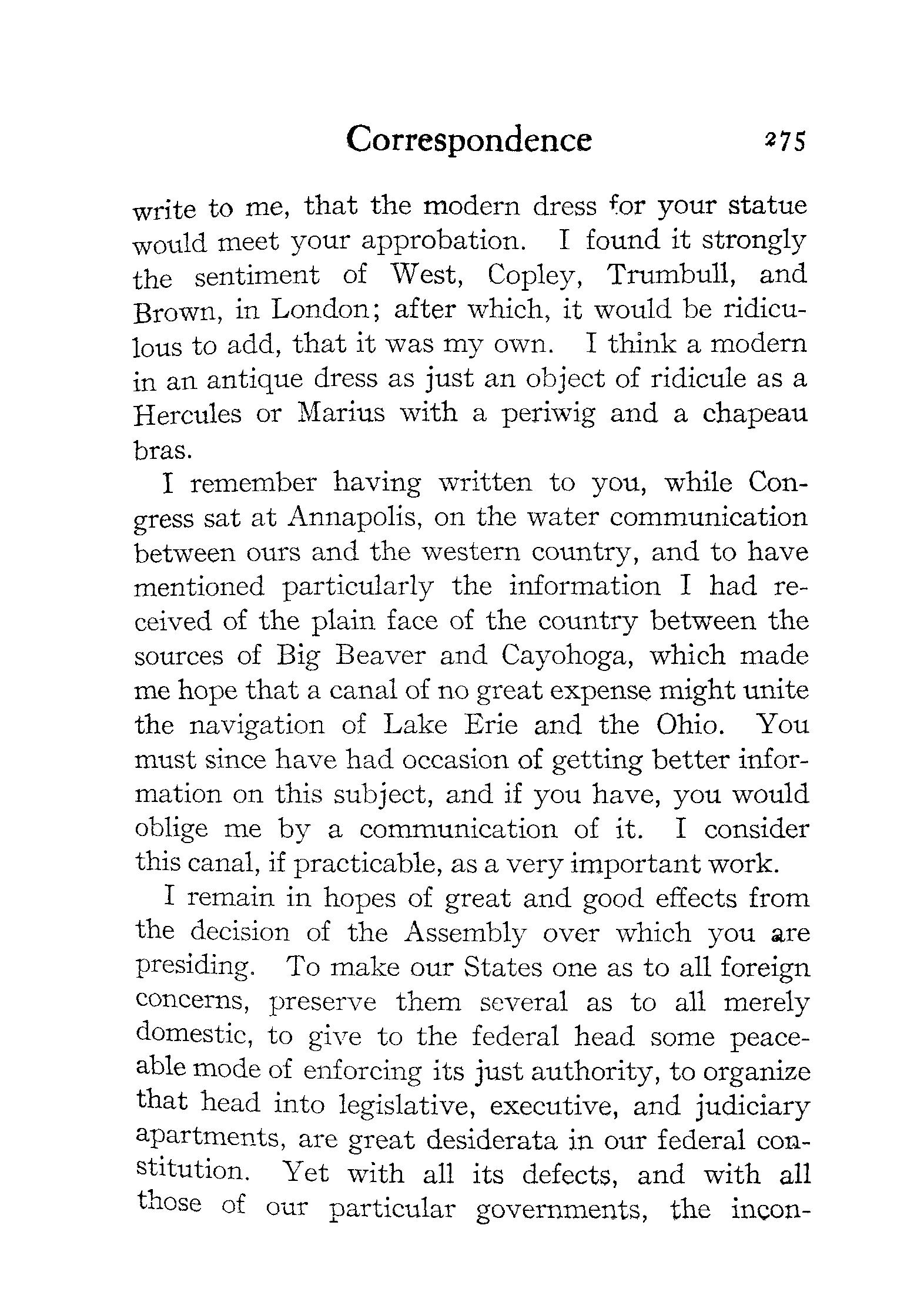 Correspondence 275

write to me, that the modern dress for your statue would meet your approbation. I found it strongly the sentiment of West, Copley, Trumbull, and Brown, in London; after which, it would be ridiculous to add, that it was my own. I think a modern in an antique dress as just an object of ridicule as a Hercules or Marius with a periwig and a chapeau bras.

I remember having written to you, while Congress sat at Annapolis, on the water communication between ours and the western country, and to have mentioned particularly the information I had received of the plain face of the country between the sources of Big Beaver and Cayohoga, which made me hope that a canal of no great expense might unite the navigation of Lake Erie and the Ohio. You must since have had occasion of getting better information on this subject, and if you have, you would oblige me by a communication of it. I consider this canal, if practicable, as a very important work.

I remain in hopes of great and good effects from the decision of the Assembly over which you are presiding. To make our States one as to all foreign concerns, preserve them several as to all merely domestic, to give to the federal head some peaceable mode of enforcing its just authority, to organize that head into legislative, executive, and judiciary apartments, are great desiderata in our federal constitution. Yet with all its defects, and with all those of our particular governments, the incon-